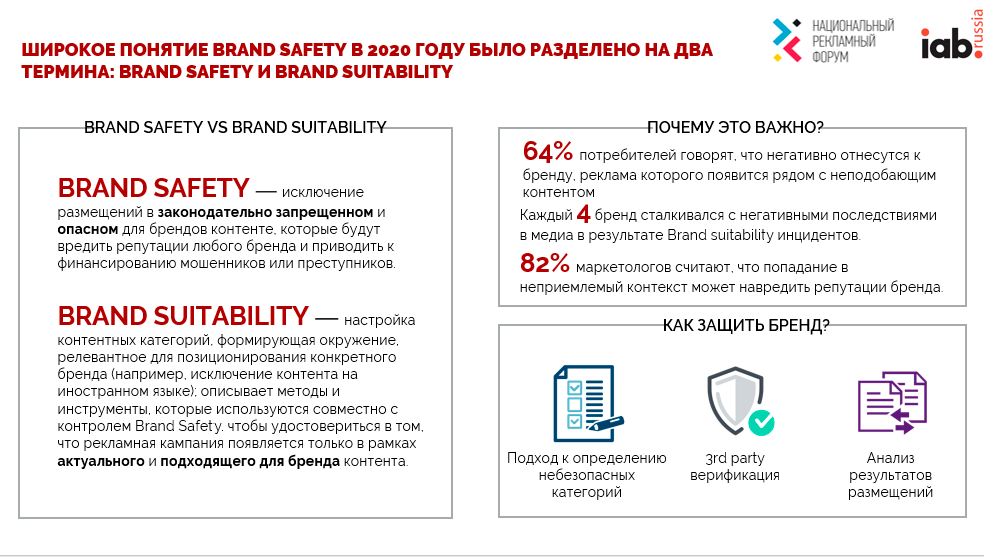 ШИРОКОЕ ПОНЯТИЕ BRAND SAFETY В 2020 ГОДУ БЫЛО РАЗДЕЛЕНО НА ДВА ТЕРМИНА: BRAND SAFETY И BRAND SUITABILITY

НАЦИОНАЛЬНЫЙ РЕКЛАМНЫЙ ФОРУМ

iab. russia

BRAND SAFETY VS BRAND SUITABILITY

BRAND SAFETY — исключение размещений в законодательно запрещенном и опасном для брендов контенте, которые будут вредить репутации любого бренда и приводить к финансированию мошенников или преступников.

BRAND SUITABILITY — настройка контентных категорий, формирующая окружение, релевантное для позиционирования конкретного бренда (например, исключение контента на иностранном языке); описывает методы и инструменты, которые используются совместно с контролем Brand Safety, чтобы удостовериться в том, что рекламная кампания появляется только в рамках актуального и подходящего для бренда контента.

ПОЧЕМУ ЭТО ВАЖНО?

64% потребителей говорят, что негативно отнесутся к бренду, реклама которого появится рядом с неподобающим контентом

Каждый 4 бренд сталкивался с негативными последствиями в медиа в результате Brand suitability инцидентов.

82% маркетологов считают, что попадание в неприемлемый контекст может навредить репутации бренда.

КАК ЗАЩИТЬ БРЕНД?

Подход к определению небезопасных категорий

3rd party верификация

Анализ результатов размещений